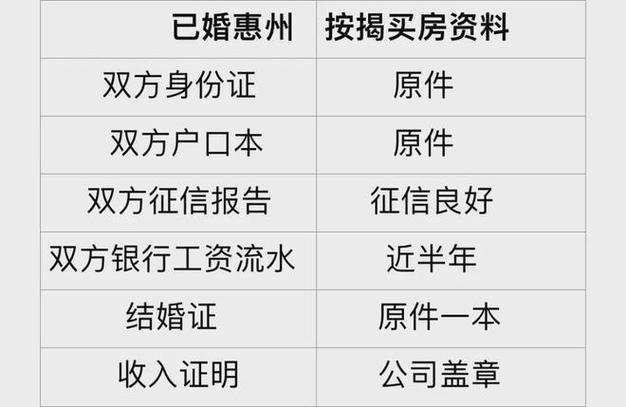 | 已婚惠州 | 按揭买房资料 |
|---|---|
| 双方身份证 | 原件 |
| 双方户口本 | 原件 |
| 双方征信报告 | 征信良好 |
| 双方银行工资流水 | 近半年 |
| 结婚证 | 原件一本 |
| 收入证明 | 公司盖章 |